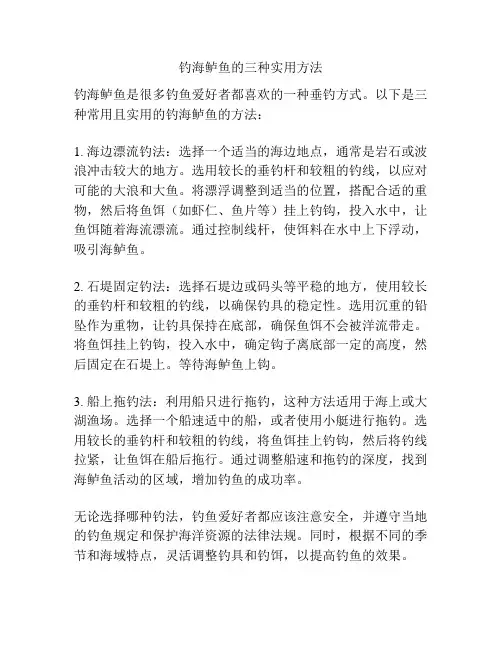 钓海鲈鱼的三种实用方法

钓海鲈鱼是很多钓鱼爱好者都喜欢的一种垂钓方式。以下是三种常用且实用的钓海鲈鱼的方法：

1. 海边漂流钓法：选择一个适当的海边地点，通常是岩石或波浪冲击较大的地方。选用较长的垂钓杆和较粗的钓线，以应对可能的大浪和大鱼。将漂浮调整到适当的位置，搭配合适的重物，然后将鱼饵（如虾仁、鱼片等）挂上钓钩，投入水中，让鱼饵随着海流漂流。通过控制线杆，使饵料在水中上下浮动，吸引海鲈鱼。

2. 石堤固定钓法：选择石堤边或码头等平稳的地方，使用较长的垂钓杆和较粗的钓线，以确保钓具的稳定性。选用沉重的铅坠作为重物，让钓具保持在底部，确保鱼饵不会被洋流带走。将鱼饵挂上钓钩，投入水中，确定钩子离底部一定的高度，然后固定在石堤上。等待海鲈鱼上钩。

3. 船上拖钓法：利用船只进行拖钓，这种方法适用于海上或大湖渔场。选择一个船速适中的船，或者使用小艇进行拖钓。选用较长的垂钓杆和较粗的钓线，将鱼饵挂上钓钩，然后将钓线拉紧，让鱼饵在船后拖行。通过调整船速和拖钓的深度，找到海鲈鱼活动的区域，增加钓鱼的成功率。

无论选择哪种钓法，钓鱼爱好者都应该注意安全，并遵守当地的钓鱼规定和保护海洋资源的法律法规。同时，根据不同的季节和海域特点，灵活调整钓具和钓饵，以提高钓鱼的效果。